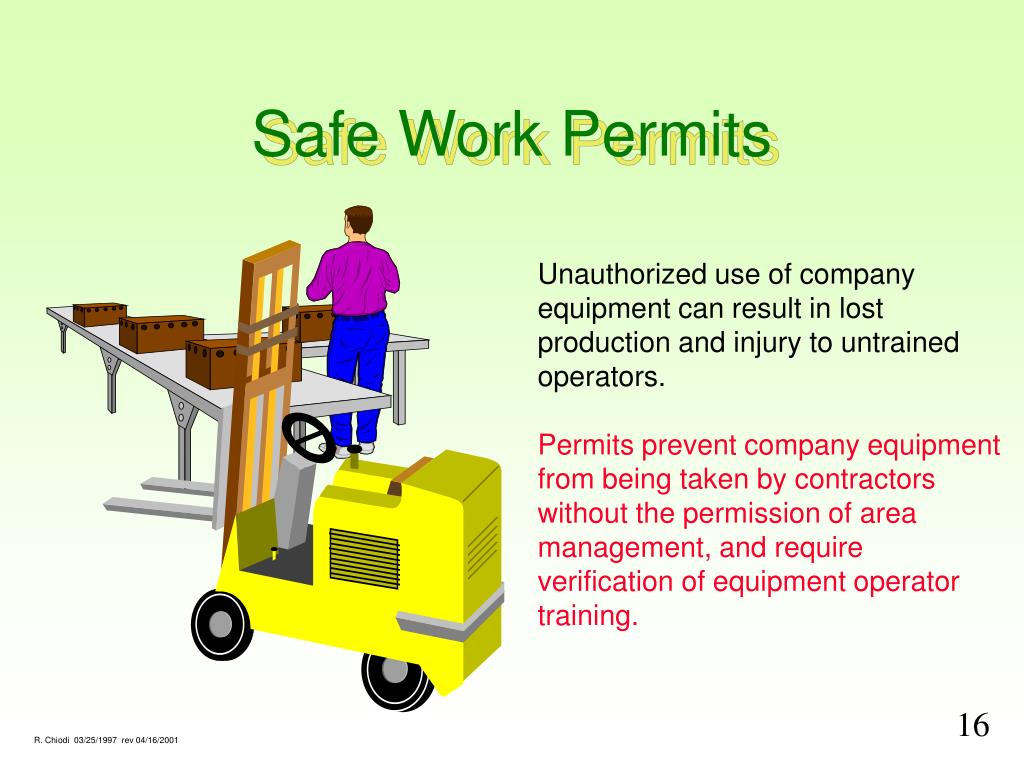 Safe Work Permits

Unauthorized use of company equipment can result in lost production and injury to untrained operators.

Permits prevent company equipment from being taken by contractors without the permission of area management, and require verification of equipment operator training.

R. Chiodi 03/25/1997 rev 04/16/2001

16